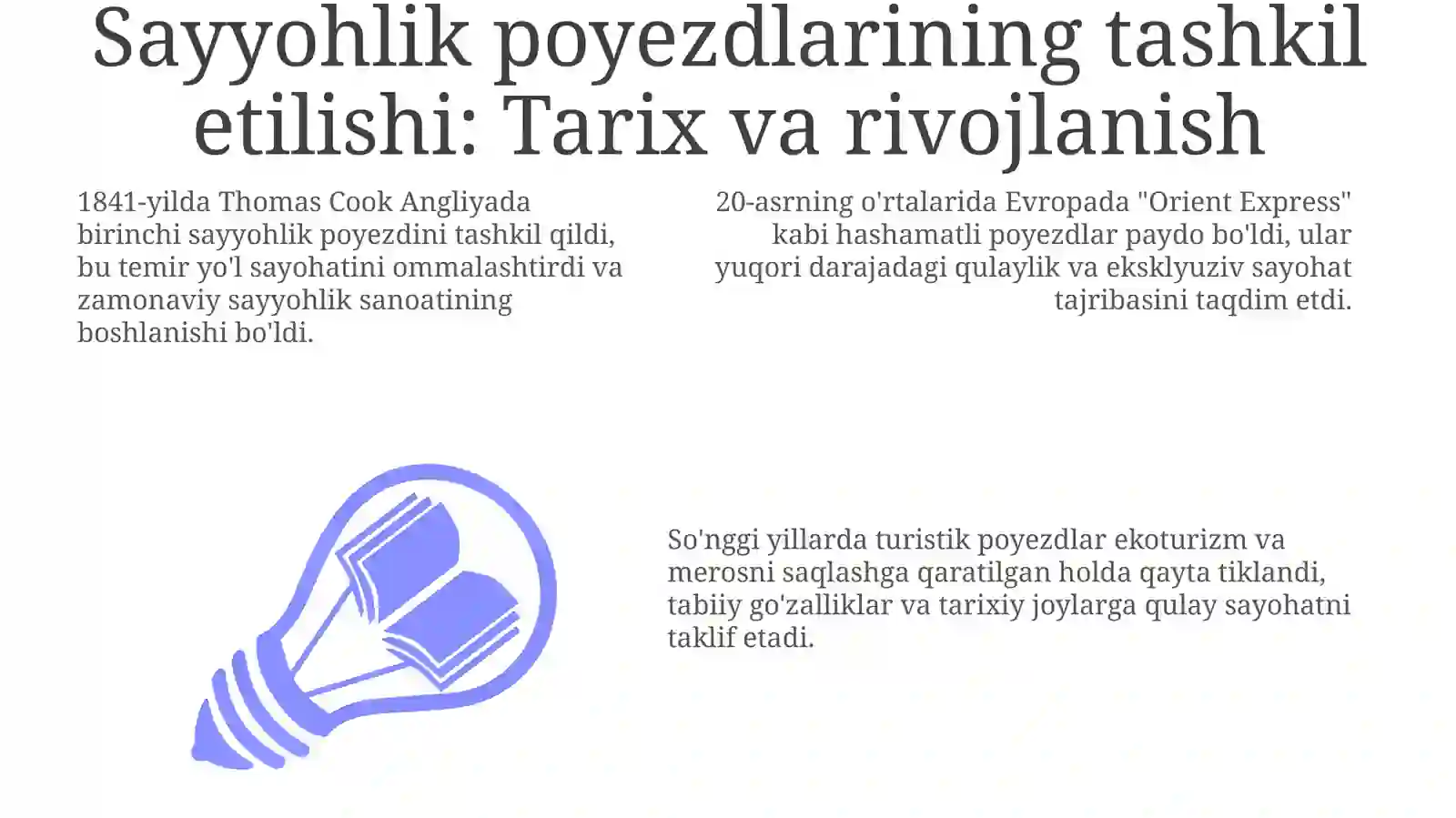 Sayyohlik poyezdlarining tashkil etilishi: Tarix va rivojlanish

1841-yilda Thomas Cook Angliyada birinchi sayyohlik poyezdini tashkil qildi, bu temir yo'l sayohatini ommalashtirdi va zamonaviy sayyohlik sanoatining boshlanishi bo'ldi.

20-asrning o'rtalarida Evropada "Orient Express" kabi hashamatli poyezdlar paydo bo'ldi, ular yuqori darajadagi qulaylik va eksklyuziv sayohat tajribasini taqdim etdi.

So'nggi yillarda turistik poyezdlar ekoturizm va merosni saqlashga qaratilgan holda qayta tiklandi, tabiiy go'zalliklar va tarixiy joylarga qulay sayohatni taklif etadi.